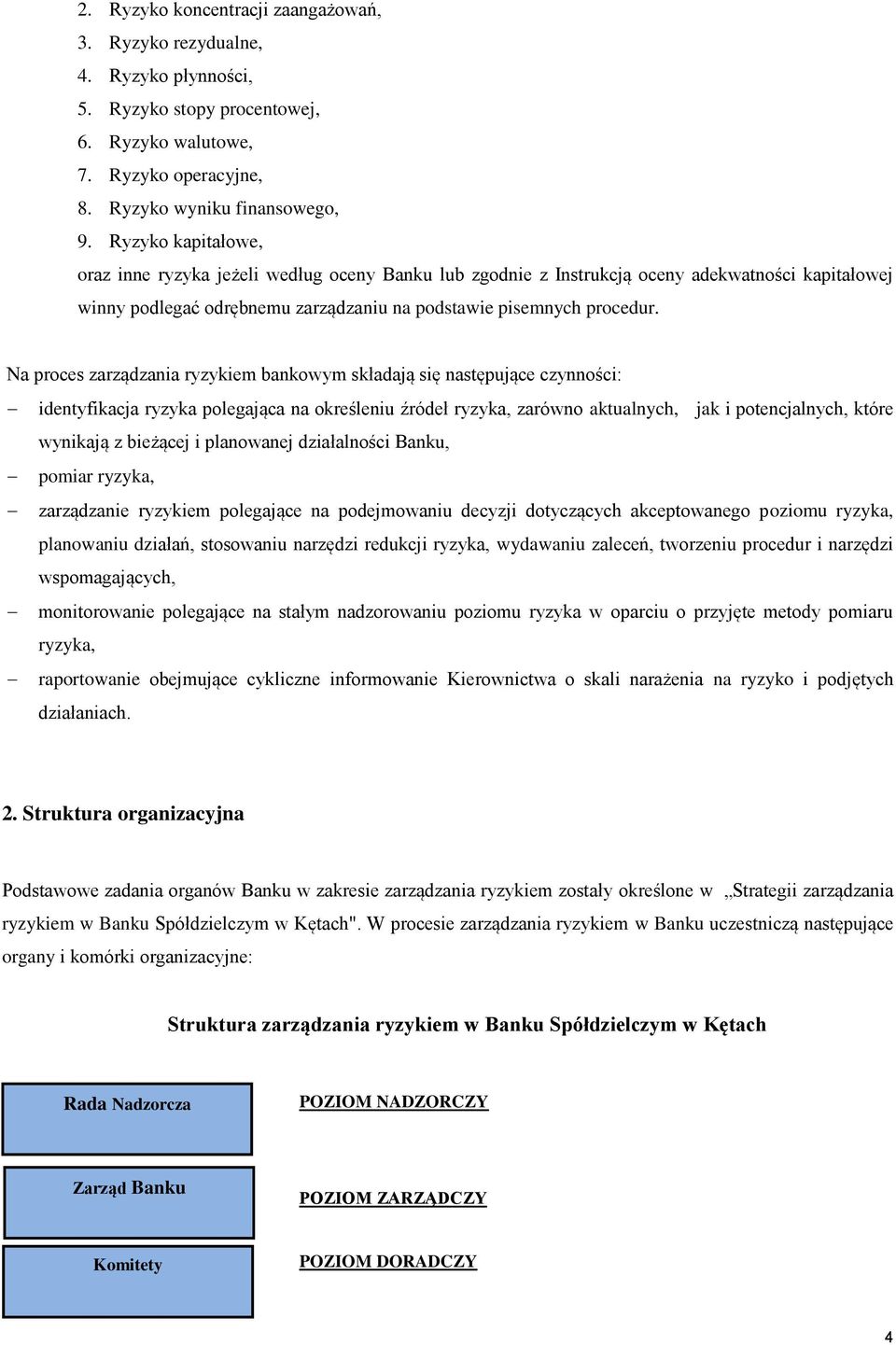 2. Ryzyko koncentracji zaangażowań,
3. Ryzyko rezydualne,
4. Ryzyko płynności,
5. Ryzyko stopy procentowej,
6. Ryzyko walutowe,
7. Ryzyko operacyjne,
8. Ryzyko wyniku finansowego,
9. Ryzyko kapitałowe,

oraz inne ryzyka jeżeli według oceny Banku lub zgodnie z Instrukcją oceny adekwatności kapitałowej winny podlegać odrębnemu zarządzaniu na podstawie pisemnych procedur.

Na proces zarządzania ryzykiem bankowym składają się następujące czynności:

– identyfikacja ryzyka polegająca na określeniu źródeł ryzyka, zarówno aktualnych, jak i potencjalnych, które wynikają z bieżącej i planowanej działalności Banku,
– pomiar ryzyka,
– zarządzanie ryzykiem polegające na podejmowaniu decyzji dotyczących akceptowanego poziomu ryzyka, planowaniu działań, stosowaniu narzędzi redukcji ryzyka, wydawaniu zaleceń, tworzeniu procedur i narzędzi wspomagających,
– monitorowanie polegające na stałym nadzorowaniu poziomu ryzyka w oparciu o przyjęte metody pomiaru ryzyka,
– raportowanie obejmujące cykliczne informowanie Kierownictwa o skali narażenia na ryzyko i podjętych działaniach.

2. Struktura organizacyjna

Podstawowe zadania organów Banku w zakresie zarządzania ryzykiem zostały określone w „Strategii zarządzania ryzykiem w Banku Spółdzielczym w Kętach". W procesie zarządzania ryzykiem w Banku uczestniczą następujące organy i komórki organizacyjne:

Struktura zarządzania ryzykiem w Banku Spółdzielczym w Kętach

Rada Nadzorcza
POZIOM NADZORCZY

Zarząd Banku
POZIOM ZARZĄDCZY

Komitety
POZIOM DORADCZY

4